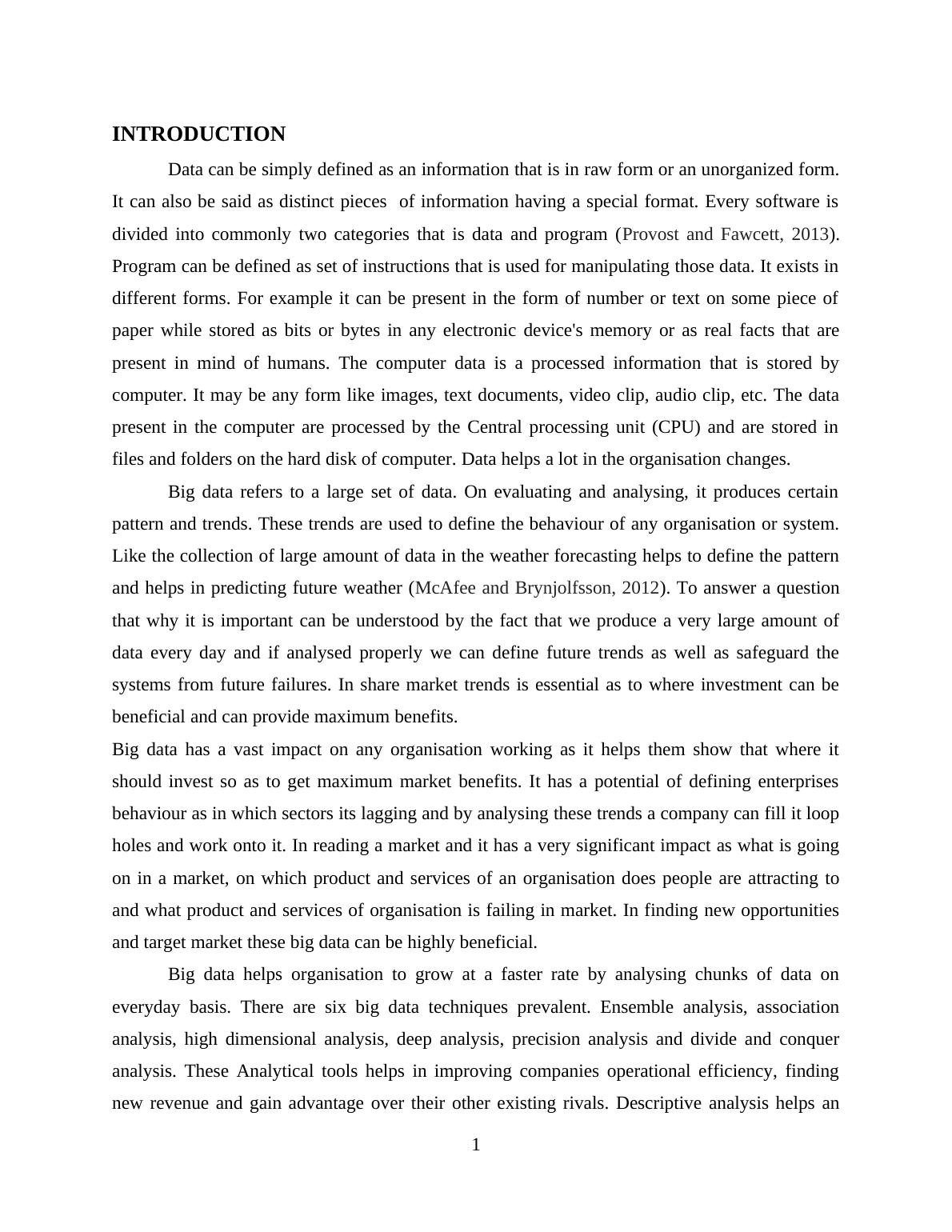 INTRODUCTION

Data can be simply defined as an information that is in raw form or an unorganized form. It can also be said as distinct pieces of information having a special format. Every software is divided into commonly two categories that is data and program (Provost and Fawcett, 2013). Program can be defined as set of instructions that is used for manipulating those data. It exists in different forms. For example it can be present in the form of number or text on some piece of paper while stored as bits or bytes in any electronic device's memory or as real facts that are present in mind of humans. The computer data is a processed information that is stored by computer. It may be any form like images, text documents, video clip, audio clip, etc. The data present in the computer are processed by the Central processing unit (CPU) and are stored in files and folders on the hard disk of computer. Data helps a lot in the organisation changes.

Big data refers to a large set of data. On evaluating and analysing, it produces certain pattern and trends. These trends are used to define the behaviour of any organisation or system. Like the collection of large amount of data in the weather forecasting helps to define the pattern and helps in predicting future weather (McAfee and Brynjolfsson, 2012). To answer a question that why it is important can be understood by the fact that we produce a very large amount of data every day and if analysed properly we can define future trends as well as safeguard the systems from future failures. In share market trends is essential as to where investment can be beneficial and can provide maximum benefits.

Big data has a vast impact on any organisation working as it helps them show that where it should invest so as to get maximum market benefits. It has a potential of defining enterprises behaviour as in which sectors its lagging and by analysing these trends a company can fill it loop holes and work onto it. In reading a market and it has a very significant impact as what is going on in a market, on which product and services of an organisation does people are attracting to and what product and services of organisation is failing in market. In finding new opportunities and target market these big data can be highly beneficial.

Big data helps organisation to grow at a faster rate by analysing chunks of data on everyday basis. There are six big data techniques prevalent. Ensemble analysis, association analysis, high dimensional analysis, deep analysis, precision analysis and divide and conquer analysis. These Analytical tools helps in improving companies operational efficiency, finding new revenue and gain advantage over their other existing rivals. Descriptive analysis helps an

1